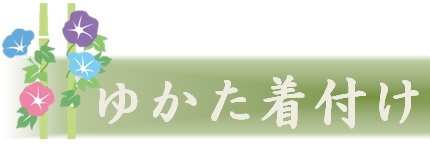 ゆかた着付け